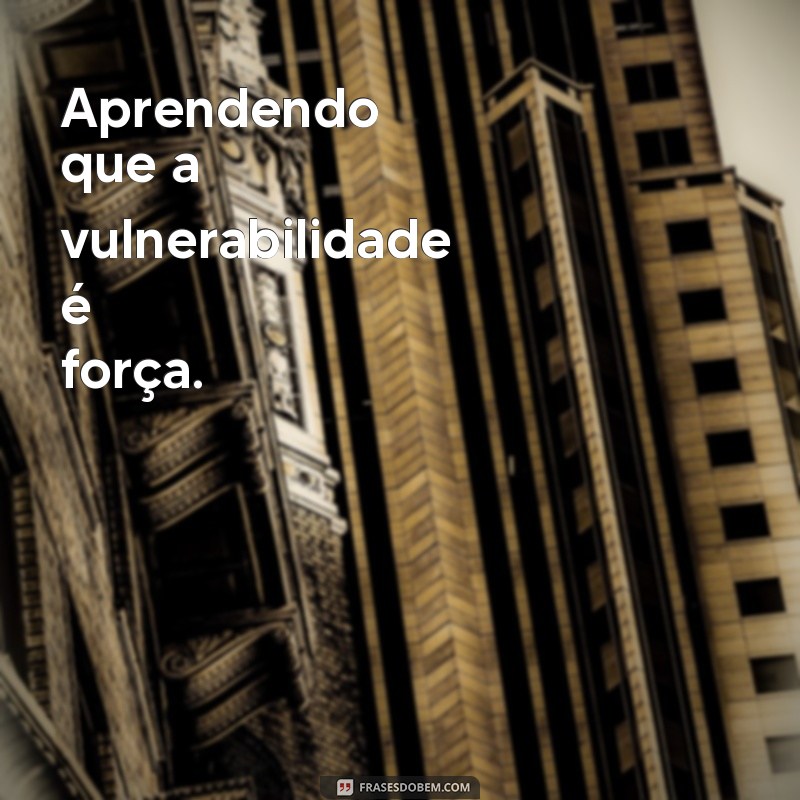 Aprendendo que a vulnerabilidade é força.

FRASESDOBEM.COM